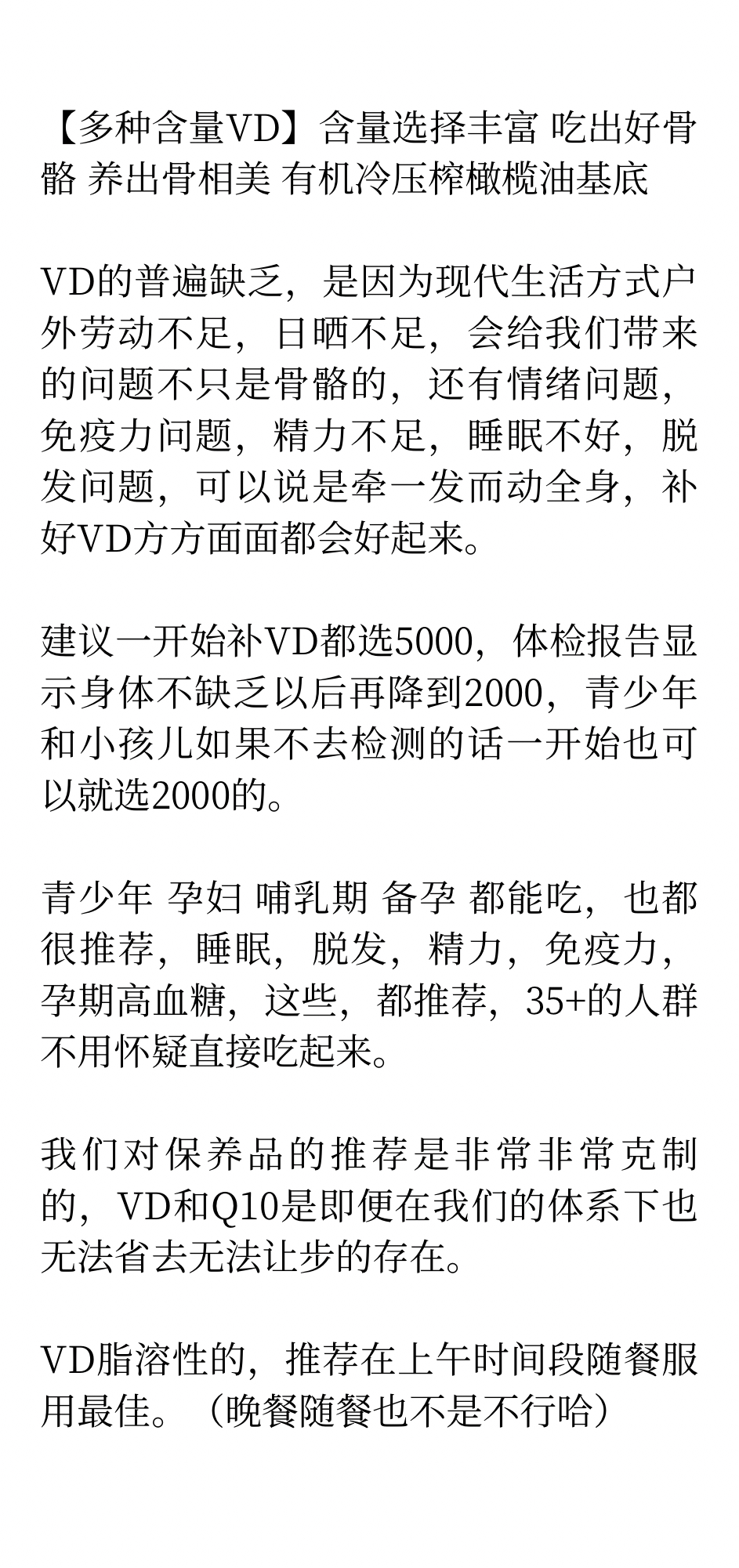 【多种含量VD】含量选择丰富 吃出好骨骼 养出骨相美 有机冷压榨橄榄油基底

VD的普遍缺乏，是因为现代生活方式户外劳动不足，日晒不足，会给我们带来的问题不只是骨骼的，还有情绪问题，免疫力问题，精力不足，睡眠不好，脱发问题，可以说是牵一发而动全身，补好VD方方面面都会好起来。

建议一开始补VD都选5000，体检报告显示身体不缺乏以后再降到2000，青少年和小孩儿如果不去检测的话一开始也可以就选2000的。

青少年 孕妇 哺乳期 备孕 都能吃，也都很推荐，睡眠，脱发，精力，免疫力，孕期高血糖，这些，都推荐，35+的人群不用怀疑直接吃起来。

我们对保养品的推荐是非常非常克制的，VD和Q10是即便在我们的体系下也无法省去无法让步的存在。

VD脂溶性的，推荐在上午时间段随餐服用最佳。（晚餐随餐也不是不行哈）